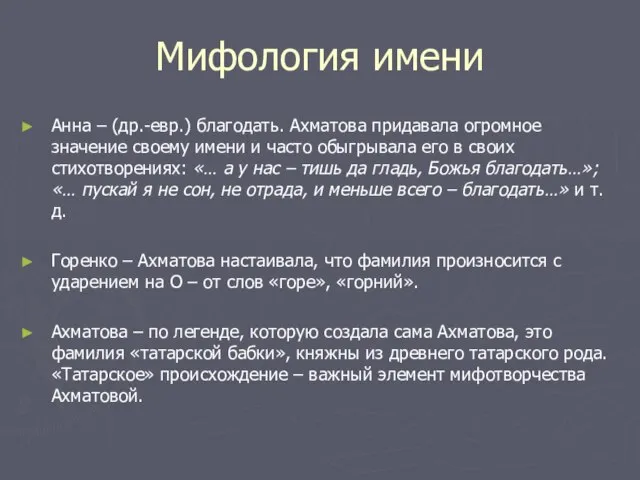 Мифология имени

Анна – (др.-евр.) благодать. Ахматова придавала огромное значение своему имени и часто обыгрывала его в своих стихотворениях: «… а у нас – тишь да гладь, Божья благодать…»; «… пускай я не сон, не отрада, и меньше всего – благодать…» и т. д.

Горенко – Ахматова настаивала, что фамилия произносится с ударением на О – от слов «горе», «горний».

Ахматова – по легенде, которую создала сама Ахматова, это фамилия «татарской бабки», княжны из древнего татарского рода. «Татарское» происхождение – важный элемент мифотворчества Ахматовой.